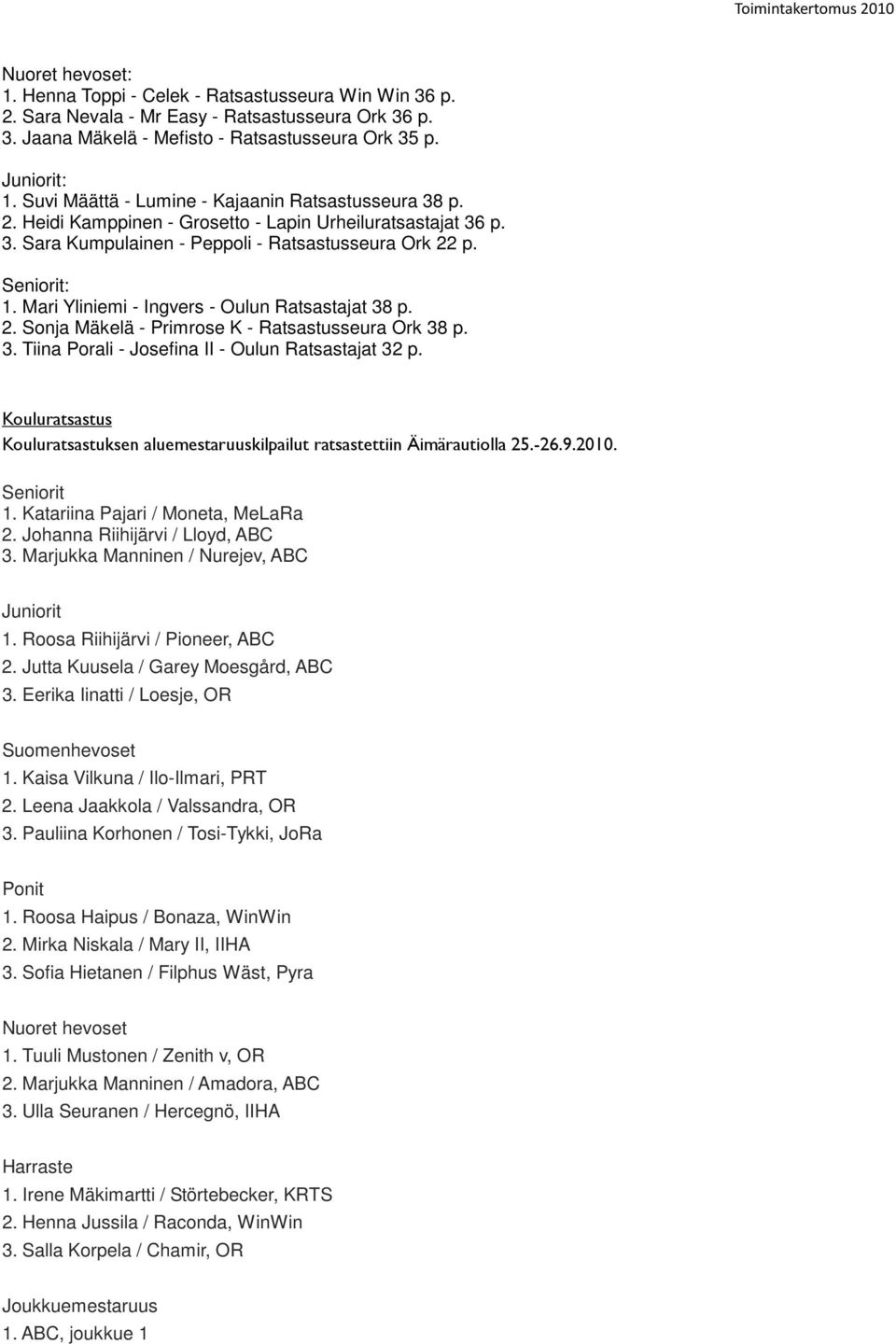 Toimintakertomus 2010

Nuoret hevoset:
1. Henna Toppi - Celek - Ratsastusseura Win Win 36 p.
2. Sara Nevala - Mr Easy - Ratsastusseura Ork 36 p.
3. Jaana Mäkelä - Mefisto - Ratsastusseura Ork 35 p.

Juniorit:
1. Suvi Määttä - Lumine - Kajaanin Ratsastusseura 38 p.
2. Heidi Kamppinen - Grosetto - Lapin Urheiluratsastajat 36 p.
3. Sara Kumpulainen - Peppoli - Ratsastusseura Ork 22 p.

Seniorit:
1. Mari Yliniemi - Ingvers - Oulun Ratsastajat 38 p.
2. Sonja Mäkelä - Primrose K - Ratsastusseura Ork 38 p.
3. Tiina Porali - Josefina II - Oulun Ratsastajat 32 p.

Kouluratsastus

Kouluratsastuksen aluemestaruuskilpailut ratsastettiin Äimärautiolla 25.-26.9.2010.

Seniorit
1. Katariina Pajari / Moneta, MeLaRa
2. Johanna Riihijärvi / Lloyd, ABC
3. Marjukka Manninen / Nurejev, ABC

Juniorit
1. Roosa Riihijärvi / Pioneer, ABC
2. Jutta Kuusela / Garey Moesgård, ABC
3. Eerika Iinatti / Loesje, OR

Suomenhevoset
1. Kaisa Vilkuna / Ilo-Ilmari, PRT
2. Leena Jaakkola / Valssandra, OR
3. Pauliina Korhonen / Tosi-Tykki, JoRa

Ponit
1. Roosa Haipus / Bonaza, WinWin
2. Mirka Niskala / Mary II, IIHA
3. Sofia Hietanen / Filphus Wäst, Pyra

Nuoret hevoset
1. Tuuli Mustonen / Zenith v, OR
2. Marjukka Manninen / Amadora, ABC
3. Ulla Seuranen / Hercegnö, IIHA

Harraste
1. Irene Mäkimartti / Störtebecker, KRTS
2. Henna Jussila / Raconda, WinWin
3. Salla Korpela / Chamir, OR

Joukkuemestaruus
1. ABC, joukkue 1